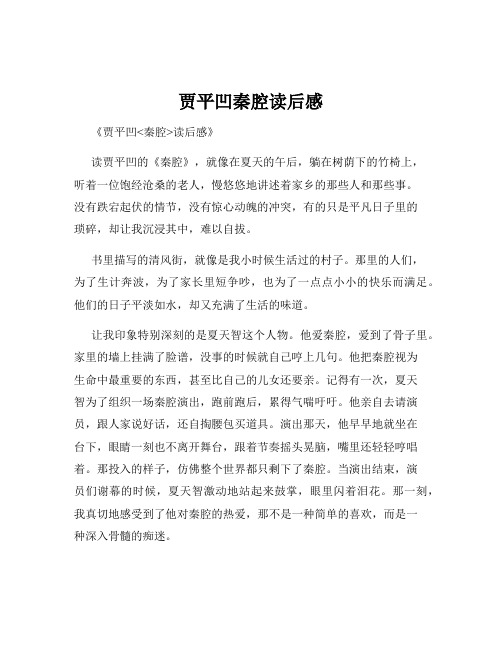 贾平凹秦腔读后感

《贾平凹<秦腔>读后感》

读贾平凹的《秦腔》，就像在夏天的午后，躺在树荫下的竹椅上，听着一位饱经沧桑的老人，慢悠悠地讲述着家乡的那些人和那些事。没有跌宕起伏的情节，没有惊心动魄的冲突，有的只是平凡日子里的琐碎，却让我沉浸其中，难以自拔。

书里描写的清风街，就像是我小时候生活过的村子。那里的人们，为了生计奔波，为了家长里短争吵，也为了一点点小小的快乐而满足。他们的日子平淡如水，却又充满了生活的味道。

让我印象特别深刻的是夏天智这个人物。他爱秦腔，爱到了骨子里。家里的墙上挂满了脸谱，没事的时候就自己哼上几句。他把秦腔视为生命中最重要的东西，甚至比自己的儿女还要亲。记得有一次，夏天智为了组织一场秦腔演出，跑前跑后，累得气喘吁吁。他亲自去请演员，跟人家说好话，还自掏腰包买道具。演出那天，他早早地就坐在台下，眼睛一刻也不离开舞台，跟着节奏摇头晃脑，嘴里还轻轻哼唱着。那投入的样子，仿佛整个世界都只剩下了秦腔。当演出结束，演员们谢幕的时候，夏天智激动地站起来鼓掌，眼里闪着泪花。那一刻，我真切地感受到了他对秦腔的热爱，那不是一种简单的喜欢，而是一种深入骨髓的痴迷。